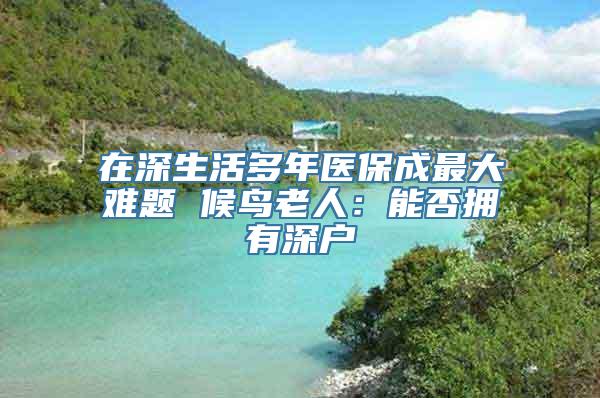 在深生活多年医保成最大难题 候鸟老人：能否拥有深户